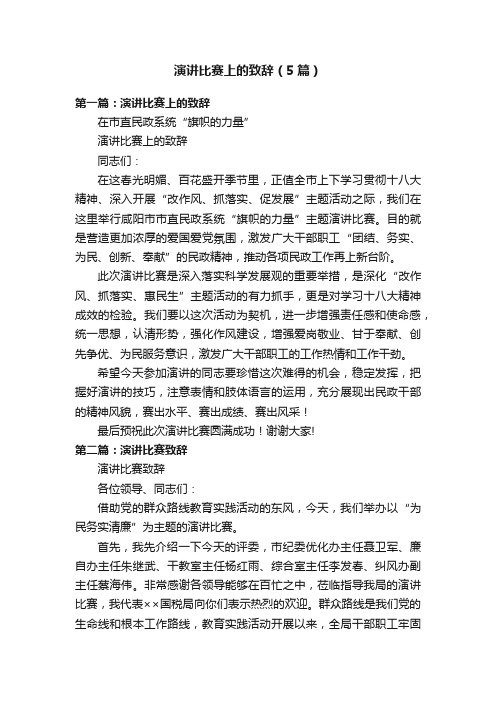 演讲比赛上的致辞（5篇）

第一篇：演讲比赛上的致辞

在市直民政系统“旗帜的力量”

演讲比赛上的致辞

同志们：

在这春光明媚、百花盛开季节里，正值全市上下学习贯彻十八大精神、深入开展“改作风、抓落实、促发展”主题活动之际，我们在这里举行咸阳市市直民政系统“旗帜的力量”主题演讲比赛。目的就是营造更加浓厚的爱国爱党氛围，激发广大干部职工“团结、务实、为民、创新、奉献”的民政精神，推动各项民政工作再上新台阶。

此次演讲比赛是深入落实科学发展观的重要举措，是深化“改作风、抓落实、惠民生”主题活动的有力抓手，更是对学习十八大精神成效的检验。我们要以这次活动为契机，进一步增强责任感和使命感，统一思想，认清形势，强化作风建设，增强爱岗敬业、甘于奉献、创先争优、为民服务意识，激发广大干部职工的工作热情和工作干劲。

希望今天参加演讲的同志要珍惜这次难得的机会，稳定发挥，把握好演讲的技巧，注意表情和肢体语言的运用，充分展现出民政干部的精神风貌，赛出水平、赛出成绩、赛出风采！

最后预祝此次演讲比赛圆满成功！谢谢大家!

第二篇：演讲比赛致辞

演讲比赛致辞

各位领导、同志们：

借助党的群众路线教育实践活动的东风，今天，我们举办以“为民务实清廉”为主题的演讲比赛。

首先，我先介绍一下今天的评委，市纪委优化办主任聂卫军、廉自办主任朱继武、干教室主任杨红雨、综合室主任李发春、纠风办副主任蔡海伟。非常感谢各领导能够在百忙之中，莅临指导我局的演讲比赛，我代表××国税局向你们表示热烈的欢迎。群众路线是我们党的生命线和根本工作路线，教育实践活动开展以来，全局干部职工牢固